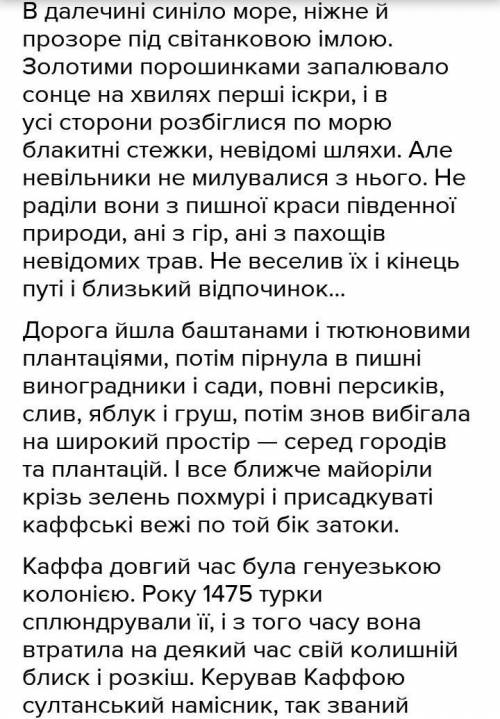 В далечині синіло море, ніжне й прозоре під світанковою імлою. Золотими порошинками запалювало сонце на хвилях перші іскри, і в усі сторони розбіглися по морю блакитні стежки, невідомі шляхи. Але невільники не милувалися з нього. Не раділи вони з пишної краси південної природи, ані з гір, ані з пахощів невідомих трав. Не веселив їх і кінець путі і близький відпочинок...

Дорога йшла баштанами і тютюновими плантаціями, потім пірнула в пишні виноградники і сади, повні персиків, слив, яблук і груш, потім знов вибігала на широкий простір — серед городів та плантацій. І все ближче майоріли крізь зелень похмурі і присадкуваті каффські вежі по той бік затоки.

Каффа довгий час була генуезькою колонією. Року 1475 турки сплюндрували її, і з того часу вона втратила на деякий час свій колишній блиск і розкіш. Керував Каффою султанський намісник, так званий